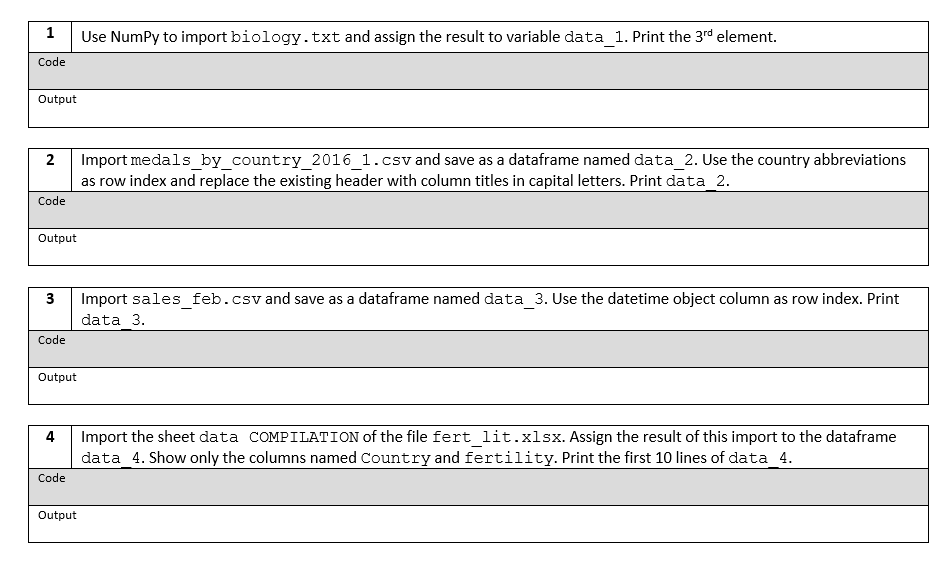 1 Use NumPy to import biology.txt and assign the result to variable data_1. Print the 3rd element.

Code

Output

2 Import medals_by_country_2016_1.csv and save as a dataframe named data_2. Use the country abbreviations as row index and replace the existing header with column titles in capital letters. Print data_2.

Code

Output

3 Import sales_feb.csv and save as a dataframe named data_3. Use the datetime object column as row index. Print data_3.

Code

Output

4 Import the sheet data COMPILATION of the file fert_lit.xlsx. Assign the result of this import to the dataframe data_4. Show only the columns named Country and fertility. Print the first 10 lines of data_4.

Code

Output